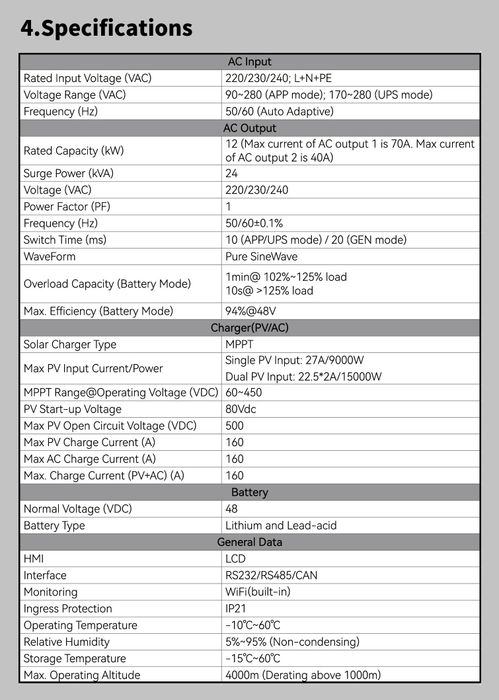 4.Specifications

| AC Input | |
|---|---|
| Rated Input Voltage (VAC) | 220/230/240; L+N+PE |
| Voltage Range (VAC) | 90~280 (APP mode); 170~280 (UPS mode) |
| Frequency (Hz) | 50/60 (Auto Adaptive) |
| AC Output | |
| Rated Capacity (kW) | 12 (Max current of AC output 1 is 70A. Max current of AC output 2 is 40A) |
| Surge Power (kVA) | 24 |
| Voltage (VAC) | 220/230/240 |
| Power Factor (PF) | 1 |
| Frequency (Hz) | 50/60±0.1% |
| Switch Time (ms) | 10 (APP/UPS mode) / 20 (GEN mode) |
| WaveForm | Pure SineWave |
| Overload Capacity (Battery Mode) | 1min@ 102%~125% load 10s@ >125% load |
| Max. Efficiency (Battery Mode) | 94%@48V |
| Charger(PV/AC) | |
| Solar Charger Type | MPPT |
| Max PV Input Current/Power | Single PV Input: 27A/9000W Dual PV Input: 22.5*2A/15000W |
| MPPT Range@Operating Voltage (VDC) | 60~450 |
| PV Start-up Voltage | 80Vdc |
| Max PV Open Circuit Voltage (VDC) | 500 |
| Max PV Charge Current (A) | 160 |
| Max AC Charge Current (A) | 160 |
| Max. Charge Current (PV+AC) (A) | 160 |
| Battery | |
| Normal Voltage (VDC) | 48 |
| Battery Type | Lithium and Lead-acid |
| General Data | |
| HMI | LCD |
| Interface | RS232/RS485/CAN |
| Monitoring | WiFi(built-in) |
| Ingress Protection | IP21 |
| Operating Temperature | -10℃~60℃ |
| Relative Humidity | 5%~95% (Non-condensing) |
| Storage Temperature | -15℃~60℃ |
| Max. Operating Altitude | 4000m (Derating above 1000m) |